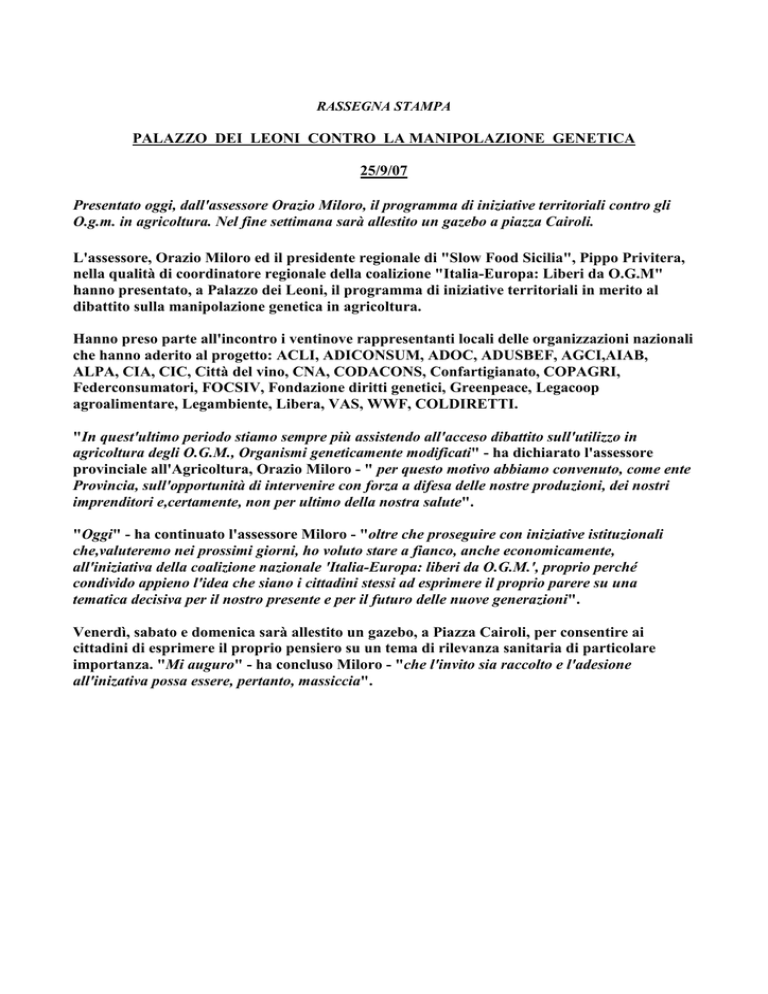 RASSEGNA STAMPA

PALAZZO DEI LEONI CONTRO LA MANIPOLAZIONE GENETICA

25/9/07

Presentato oggi, dall'assessore Orazio Miloro, il programma di iniziative territoriali contro gli O.g.m. in agricoltura. Nel fine settimana sarà allestito un gazebo a piazza Cairoli.

L'assessore, Orazio Miloro ed il presidente regionale di "Slow Food Sicilia", Pippo Privitera, nella qualità di coordinatore regionale della coalizione "Italia-Europa: Liberi da O.G.M" hanno presentato, a Palazzo dei Leoni, il programma di iniziative territoriali in merito al dibattito sulla manipolazione genetica in agricoltura.

Hanno preso parte all'incontro i ventinove rappresentanti locali delle organizzazioni nazionali che hanno aderito al progetto: ACLI, ADICONSUM, ADOC, ADUSBEF, AGCI,AIAB, ALPA, CIA, CIC, Città del vino, CNA, CODACONS, Confartigianato, COPAGRI, Federconsumatori, FOCSIV, Fondazione diritti genetici, Greenpeace, Legacoop agroalimentare, Legambiente, Libera, VAS, WWF, COLDIRETTI.

"In quest'ultimo periodo stiamo sempre più assistendo all'acceso dibattito sull'utilizzo in agricoltura degli O.G.M., Organismi geneticamente modificati" - ha dichiarato l'assessore provinciale all'Agricoltura, Orazio Miloro - " per questo motivo abbiamo convenuto, come ente Provincia, sull'opportunità di intervenire con forza a difesa delle nostre produzioni, dei nostri imprenditori e,certamente, non per ultimo della nostra salute".

"Oggi" - ha continuato l'assessore Miloro - "oltre che proseguire con iniziative istituzionali che,valuteremo nei prossimi giorni, ho voluto stare a fianco, anche economicamente, all'iniziativa della coalizione nazionale 'Italia-Europa: liberi da O.G.M.', proprio perché condivido appieno l'idea che siano i cittadini stessi ad esprimere il proprio parere su una tematica decisiva per il nostro presente e per il futuro delle nuove generazioni".

Venerdì, sabato e domenica sarà allestito un gazebo, a Piazza Cairoli, per consentire ai cittadini di esprimere il proprio pensiero su un tema di rilevanza sanitaria di particolare importanza. "Mi auguro" - ha concluso Miloro - "che l'invito sia raccolto e l'adesione all'inizativa possa essere, pertanto, massiccia".